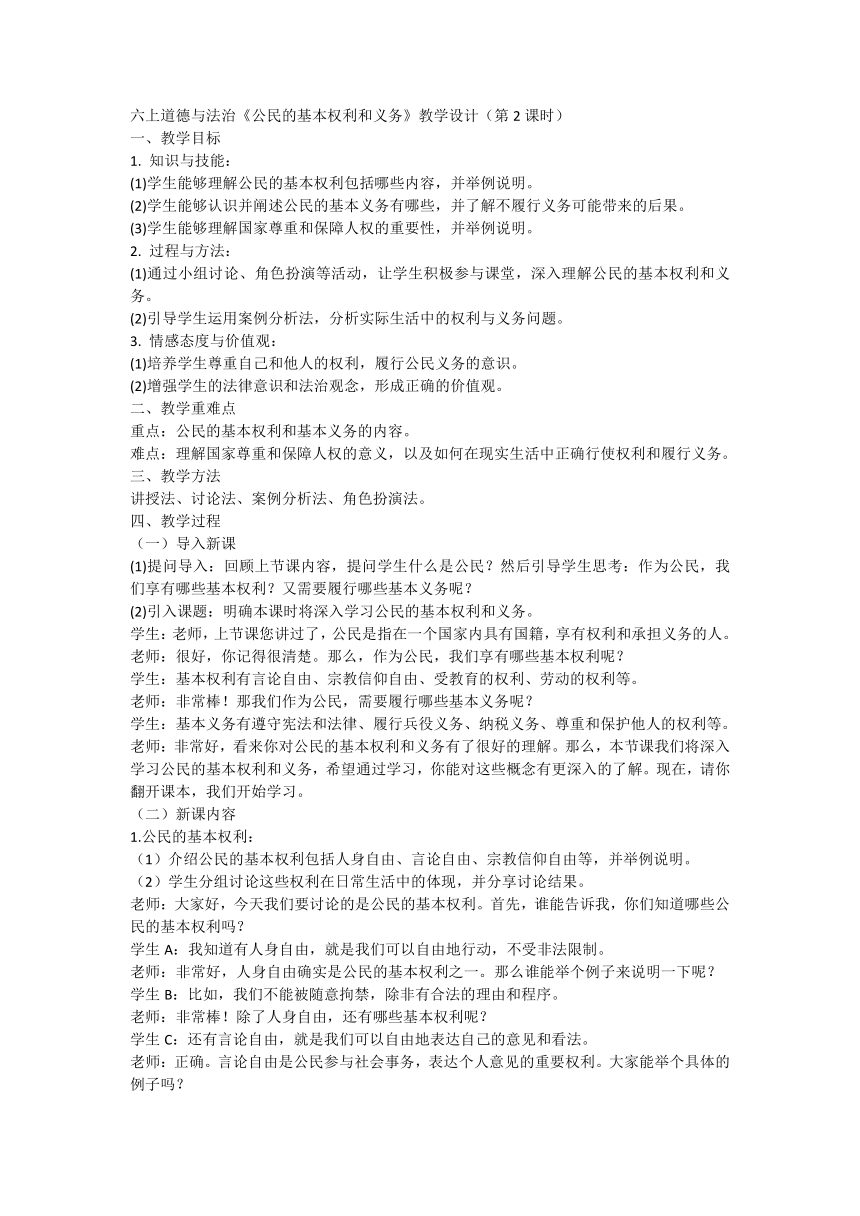 六上道德与法治《公民的基本权利和义务》教学设计（第 2 课时）
一、教学目标
1. 知识与技能：
(1)学生能够理解公民的基本权利包括哪些内容，并举例说明。
(2)学生能够认识并阐述公民的基本义务有哪些，并了解不履行义务可能带来的后果。
(3)学生能够理解国家尊重和保障人权的重要性，并举例说明。
2. 过程与方法：
(1)通过小组讨论、角色扮演等活动，让学生积极参与课堂，深入理解公民的基本权利和义务。
(2)引导学生运用案例分析法，分析实际生活中的权利与义务问题。
3. 情感态度与价值观：
(1)培养学生尊重自己和他人的权利，履行公民义务的意识。
(2)增强学生的法律意识和法治观念，形成正确的价值观。
二、教学重难点
重点：公民的基本权利和基本义务的内容。
难点：理解国家尊重和保障人权的意义，以及如何在现实生活中正确行使权利和履行义务。
三、教学方法
讲授法、讨论法、案例分析法、角色扮演法。
四、教学过程
（一）导入新课
(1)提问导入：回顾上节课内容，提问学生什么是公民？然后引导学生思考：作为公民，我们享有哪些基本权利？又需要履行哪些基本义务呢？
(2)引入课题：明确本课时将深入学习公民的基本权利和义务。
学生：老师，上节课您讲过了，公民是指在一个国家内具有国籍，享有权利和承担义务的人。
老师：很好，你记得很清楚。那么，作为公民，我们享有哪些基本权利呢？
学生：基本权利有言论自由、宗教信仰自由、受教育的权利、劳动的权利等。
老师：非常棒！那我们作为公民，需要履行哪些基本义务呢？
学生：基本义务有遵守宪法和法律、履行兵役义务、纳税义务、尊重和保护他人的权利等。
老师：非常好，看来你对公民的基本权利和义务有了很好的理解。那么，本节课我们将深入学习公民的基本权利和义务，希望通过学习，你能对这些概念有更深入的了解。现在，请你翻开课本，我们开始学习。
（二）新课内容
1.公民的基本权利：
（1）介绍公民的基本权利包括人身自由、言论自由、宗教信仰自由等，并举例说明。
（2）学生分组讨论这些权利在日常生活中的体现，并分享讨论结果。
老师：大家好，今天我们要讨论的是公民的基本权利。首先，谁能告诉我，你们知道哪些公民的基本权利吗？
学生 A：我知道有人身自由，就是我们可以自由地行动，不受非法限制。
老师：非常好，人身自由确实是公民的基本权利之一。那么谁能举个例子来说明一下呢？
学生 B：比如，我们不能被随意拘禁，除非有合法的理由和程序。
老师：非常棒！除了人身自由，还有哪些基本权利呢？
学生 C：还有言论自由，就是我们可以自由地表达自己的意见和看法。
老师：正确。言论自由是公民参与社会事务，表达个人意见的重要权利。大家能举个具体的例子吗？